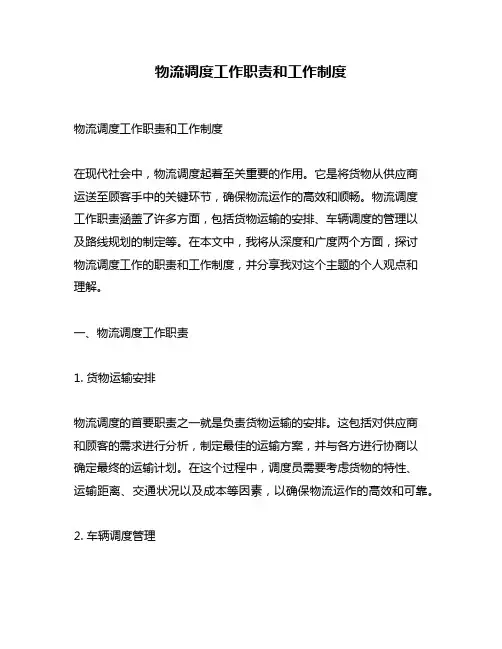 物流调度工作职责和工作制度

物流调度工作职责和工作制度

在现代社会中，物流调度起着至关重要的作用。它是将货物从供应商运送至顾客手中的关键环节，确保物流运作的高效和顺畅。物流调度工作职责涵盖了许多方面，包括货物运输的安排、车辆调度的管理以及路线规划的制定等。在本文中，我将从深度和广度两个方面，探讨物流调度工作的职责和工作制度，并分享我对这个主题的个人观点和理解。

一、物流调度工作职责

1. 货物运输安排

物流调度的首要职责之一就是负责货物运输的安排。这包括对供应商和顾客的需求进行分析，制定最佳的运输方案，并与各方进行协商以确定最终的运输计划。在这个过程中，调度员需要考虑货物的特性、运输距离、交通状况以及成本等因素，以确保物流运作的高效和可靠。

2. 车辆调度管理